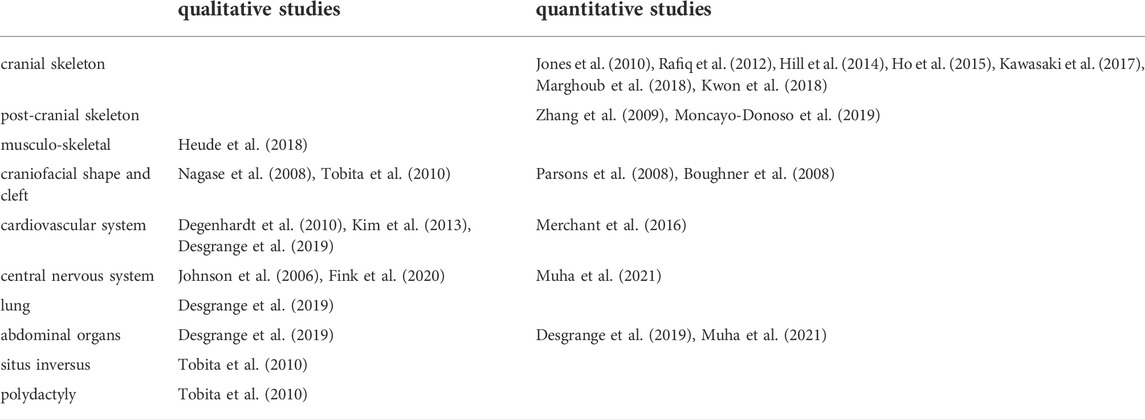 |  | qualitative studies | quantitative studies |
|---|---|---|
| cranial skeleton |  | Jones et al. (2010), Rafiq et al. (2012), Hill et al. (2014), Ho et al. (2015), Kawasaki et al. (2017), Marghoub et al. (2018), Kwon et al. (2018) |
| post-cranial skeleton |  | Zhang et al. (2009), Moncayo-Donoso et al. (2019) |
| musculo-skeletal | Heude et al. (2018) |  |
| craniofacial shape and cleft | Nagase et al. (2008), Tobita et al. (2010) | Parsons et al. (2008), Boughner et al. (2008) |
| cardiovascular system | Degenhardt et al. (2010), Kim et al. (2013), Desgrange et al. (2019) | Merchant et al. (2016) |
| central nervous system | Johnson et al. (2006), Fink et al. (2020) | Muha et al. (2021) |
| lung | Desgrange et al. (2019) |  |
| abdominal organs | Desgrange et al. (2019) | Desgrange et al. (2019), Muha et al. (2021) |
| situs inversus | Tobita et al. (2010) |  |
| polydactyly | Tobita et al. (2010) |  |